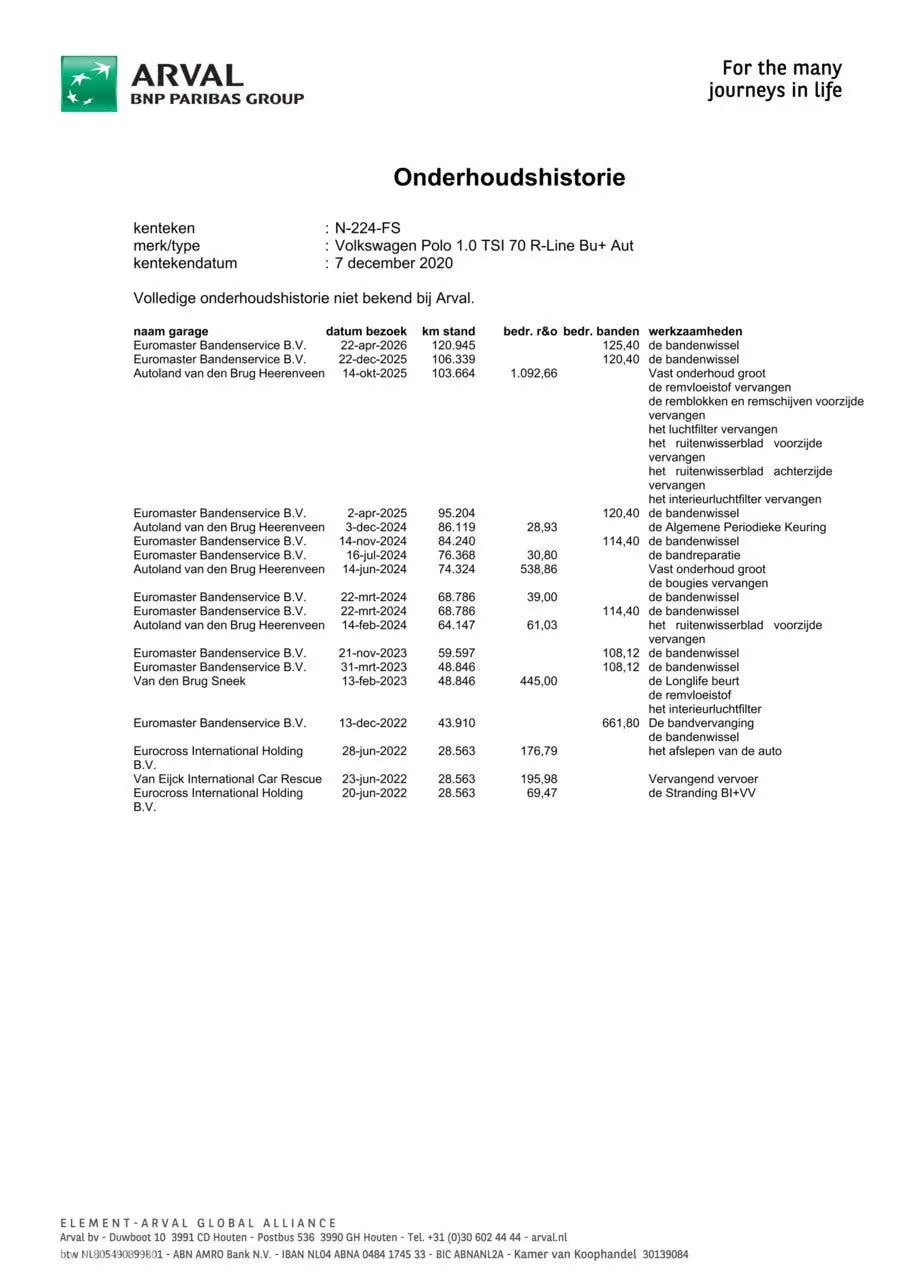 ARVAL
BNP PARIBAS GROUP

For the many journeys in life

Onderhoudshistorie

kenteken : N-224-FS
merk/type : Volkswagen Polo 1.0 TSI 70 R-Line Bu+ Aut
kentekendatum : 7 december 2020

Volledige onderhoudshistorie niet bekend bij Arval.

| naam garage | datum bezoek | km stand | bedr. r&o | bedr. banden | werkzaamheden |
|---|---|---|---|---|---|
| Euromaster Bandenservice B.V. | 22-apr-2026 | 120.945 | | 125,40 | de bandenwissel |
| Euromaster Bandenservice B.V. | 22-dec-2025 | 106.339 | | 120,40 | de bandenwissel |
| Autoland van den Brug Heerenveen | 14-okt-2025 | 103.664 | 1.092,66 | | Vast onderhoud groot de remvloeistof vervangen de remblokken en remschijven voorzijde vervangen het luchtfilter vervangen het ruitenwisserblad voorzijde vervangen het ruitenwisserblad achterzijde vervangen het interieurluchtfilter vervangen |
| Euromaster Bandenservice B.V. | 2-apr-2025 | 95.204 | | 120,40 | de bandenwissel |
| Autoland van den Brug Heerenveen | 3-dec-2024 | 86.119 | 28,93 | | de Algemene Periodieke Keuring |
| Euromaster Bandenservice B.V. | 14-nov-2024 | 84.240 | | 114,40 | de bandenwissel |
| Euromaster Bandenservice B.V. | 16-jul-2024 | 76.368 | 30,80 | | de bandreparatie |
| Autoland van den Brug Heerenveen | 14-jun-2024 | 74.324 | 538,86 | | Vast onderhoud groot de bougies vervangen |
| Euromaster Bandenservice B.V. | 22-mrt-2024 | 68.786 | 39,00 | | de bandenwissel |
| Euromaster Bandenservice B.V. | 22-mrt-2024 | 68.786 | | 114,40 | de bandenwissel |
| Autoland van den Brug Heerenveen | 14-feb-2024 | 64.147 | 61,03 | | het ruitenwisserblad voorzijde vervangen |
| Euromaster Bandenservice B.V. | 21-nov-2023 | 59.597 | | 108,12 | de bandenwissel |
| Euromaster Bandenservice B.V. | 31-mrt-2023 | 48.846 | | 108,12 | de bandenwissel |
| Van den Brug Sneek | 13-feb-2023 | 48.846 | 445,00 | | de Longlife beurt de remvloeistof het interieurluchtfilter |
| Euromaster Bandenservice B.V. | 13-dec-2022 | 43.910 | | 661,80 | De bandvervanging de bandenwissel |
| Eurocross International Holding B.V. | 28-jun-2022 | 28.563 | 176,79 | | het afslepen van de auto |
| Van Eijck International Car Rescue | 23-jun-2022 | 28.563 | 195,98 | | Vervangend vervoer |
| Eurocross International Holding B.V. | 20-jun-2022 | 28.563 | 69,47 | | de Stranding BI+VV |

ELEMENT-ARVAL GLOBAL ALLIANCE
Arval bv - Duwboot 10 3991 CD Houten - Postbus 536 3990 GH Houten - Tel. +31 (0)30 602 44 44 - arval.nl
btw NL805490899B01 - ABN AMRO Bank N.V. - IBAN NL04 ABNA 0484 1745 33 - BIC ABNANL2A - Kamer van Koophandel 30139084